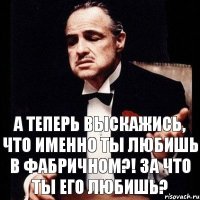 А ТЕПЕРЬ ВЫСКАЖИСЬ, ЧТО ИМЕННО ТЫ ЛЮБИШЬ В ФАБРИЧНОМ?! ЗА ЧТО ТЫ ЕГО ЛЮБИШЬ?

risovach.ru